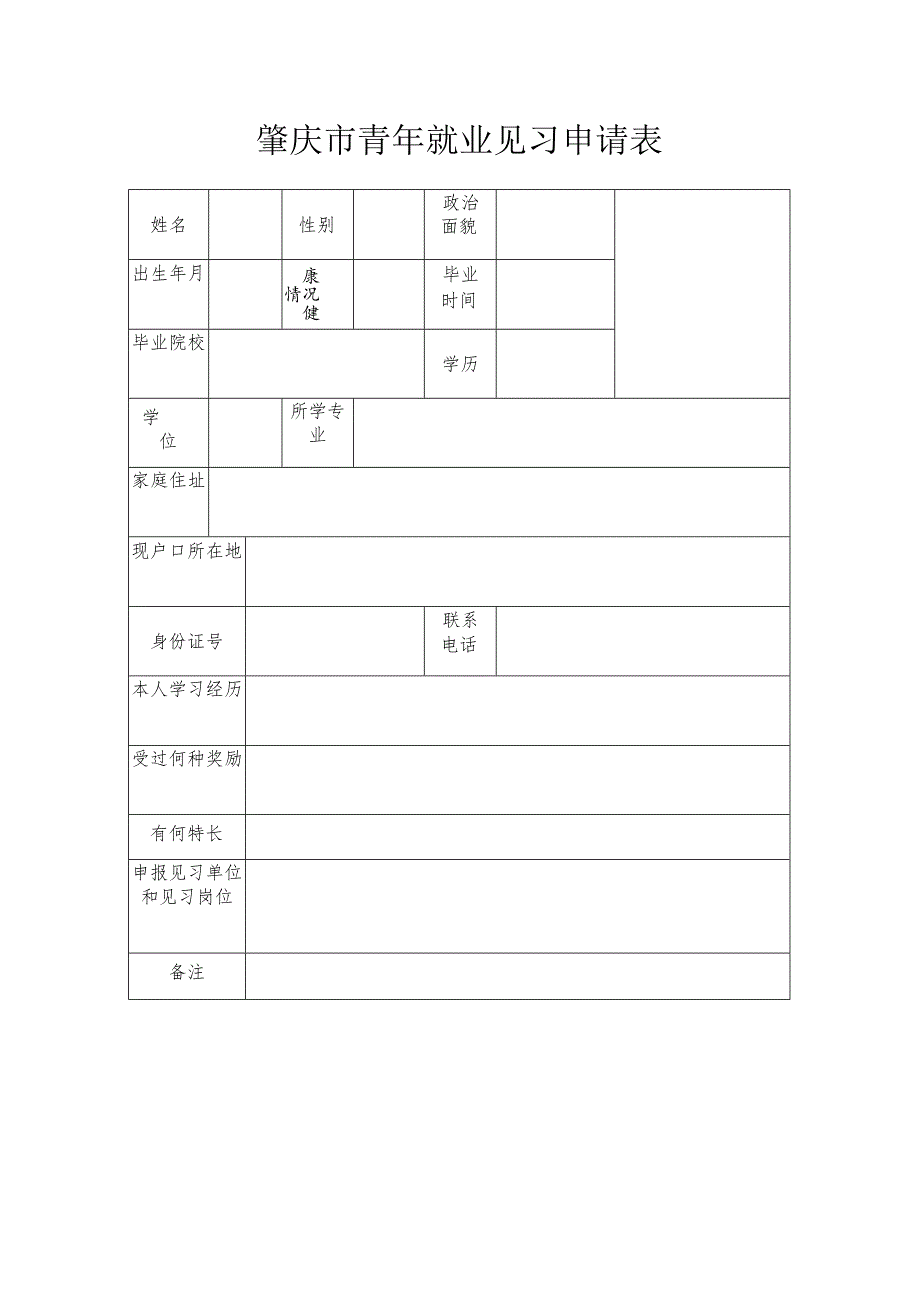 肇庆市青年就业见习申请表

| 姓名 | | 性别 | | 政治面貌 | | |
|---|---|---|---|---|---|---|
| 出生年月 | | 康情况健 | | 毕业时间 | | |
| 毕业院校 | | | | 学历 | | |
| 学位 | | 所学专业 | | | | |
| 家庭住址 | | | | | | |
| 现户口所在地 | | | | | | |
| 身份证号 | | | | 联系电话 | | |
| 本人学习经历 | | | | | | |
| 受过何种奖励 | | | | | | |
| 有何特长 | | | | | | |
| 申报见习单位和见习岗位 | | | | | | |
| 备注 | | | | | | |